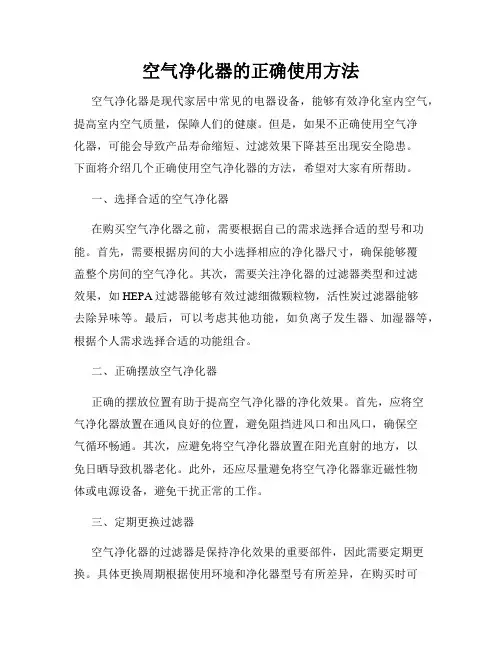 空气净化器的正确使用方法

空气净化器是现代家居中常见的电器设备，能够有效净化室内空气，提高室内空气质量，保障人们的健康。但是，如果不正确使用空气净化器，可能会导致产品寿命缩短、过滤效果下降甚至出现安全隐患。下面将介绍几个正确使用空气净化器的方法，希望对大家有所帮助。

一、选择合适的空气净化器

在购买空气净化器之前，需要根据自己的需求选择合适的型号和功能。首先，需要根据房间的大小选择相应的净化器尺寸，确保能够覆盖整个房间的空气净化。其次，需要关注净化器的过滤器类型和过滤效果，如HEPA过滤器能够有效过滤细微颗粒物，活性炭过滤器能够去除异味等。最后，可以考虑其他功能，如负离子发生器、加湿器等，根据个人需求选择合适的功能组合。

二、正确摆放空气净化器

正确的摆放位置有助于提高空气净化器的净化效果。首先，应将空气净化器放置在通风良好的位置，避免阻挡进风口和出风口，确保空气循环畅通。其次，应避免将空气净化器放置在阳光直射的地方，以免日晒导致机器老化。此外，还应尽量避免将空气净化器靠近磁性物体或电源设备，避免干扰正常的工作。

三、定期更换过滤器

空气净化器的过滤器是保持净化效果的重要部件，因此需要定期更换。具体更换周期根据使用环境和净化器型号有所差异，在购买时可